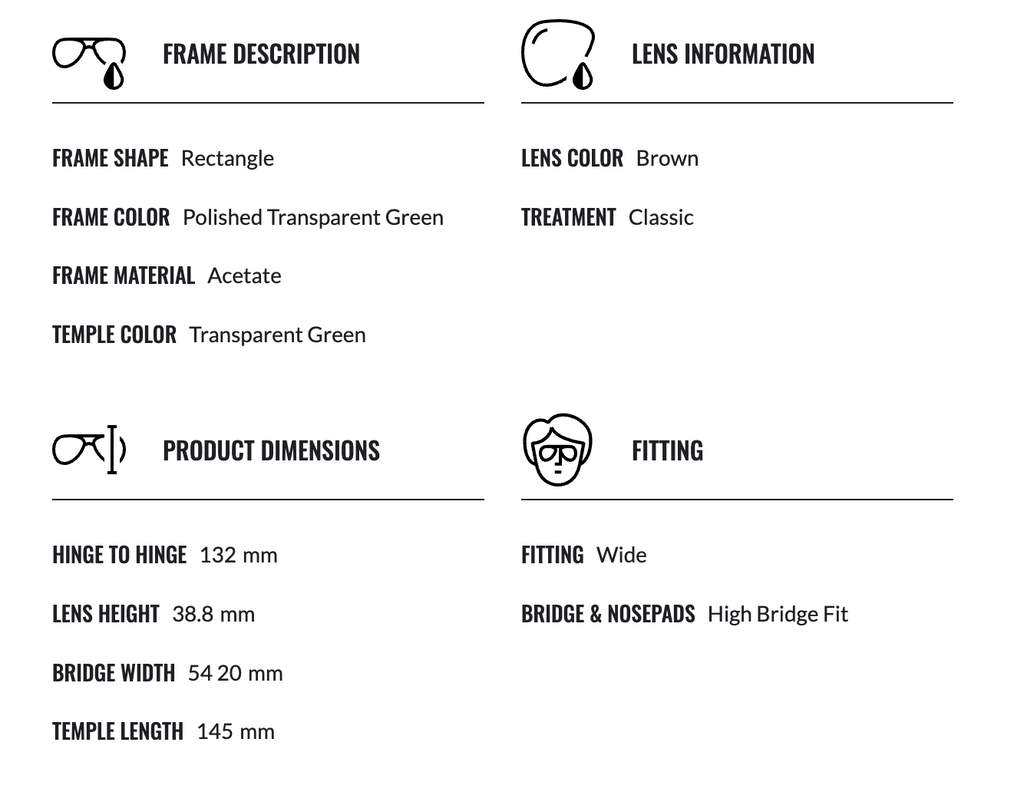 FRAME DESCRIPTION

FRAME SHAPE Rectangle

FRAME COLOR Polished Transparent Green

FRAME MATERIAL Acetate

TEMPLE COLOR Transparent Green

LENS INFORMATION

LENS COLOR Brown

TREATMENT Classic

PRODUCT DIMENSIONS

HINGE TO HINGE 132 mm

LENS HEIGHT 38.8 mm

BRIDGE WIDTH 54 20 mm

TEMPLE LENGTH 145 mm

FITTING

FITTING Wide

BRIDGE & NOSEPADS High Bridge Fit